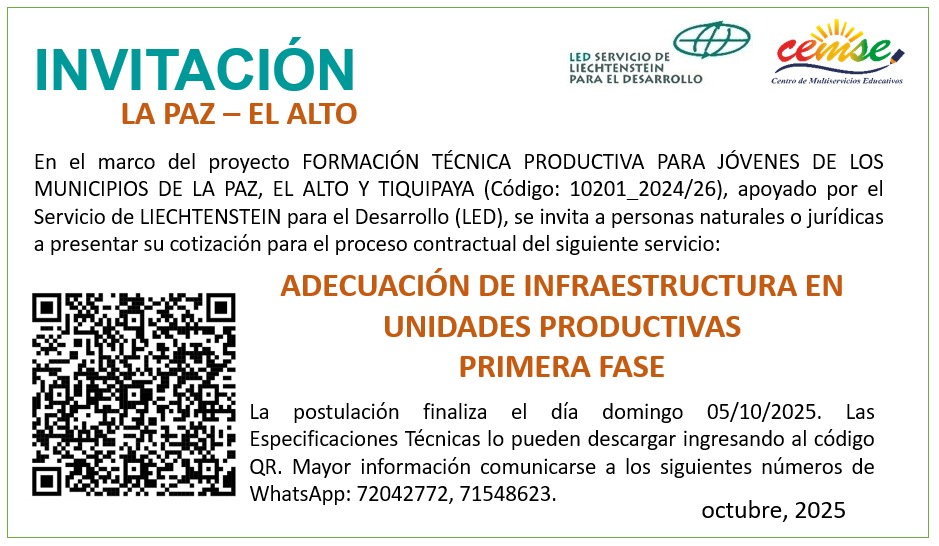 INVITACIÓN

LA PAZ – EL ALTO

LED SERVICIO DE LIECHTENSTEIN PARA EL DESARROLLO

cemse
Centro de Multiservicios Educativos

En el marco del proyecto FORMACIÓN TÉCNICA PRODUCTIVA PARA JÓVENES DE LOS MUNICIPIOS DE LA PAZ, EL ALTO Y TIQUIPAYA (Código: 10201_2024/26), apoyado por el Servicio de LIECHTENSTEIN para el Desarrollo (LED), se invita a personas naturales o jurídicas a presentar su cotización para el proceso contractual del siguiente servicio:

ADECUACIÓN DE INFRAESTRUCTURA EN UNIDADES PRODUCTIVAS
PRIMERA FASE

La postulación finaliza el día domingo 05/10/2025. Las Especificaciones Técnicas lo pueden descargar ingresando al código QR. Mayor información comunicarse a los siguientes números de WhatsApp: 72042772, 71548623.

octubre, 2025